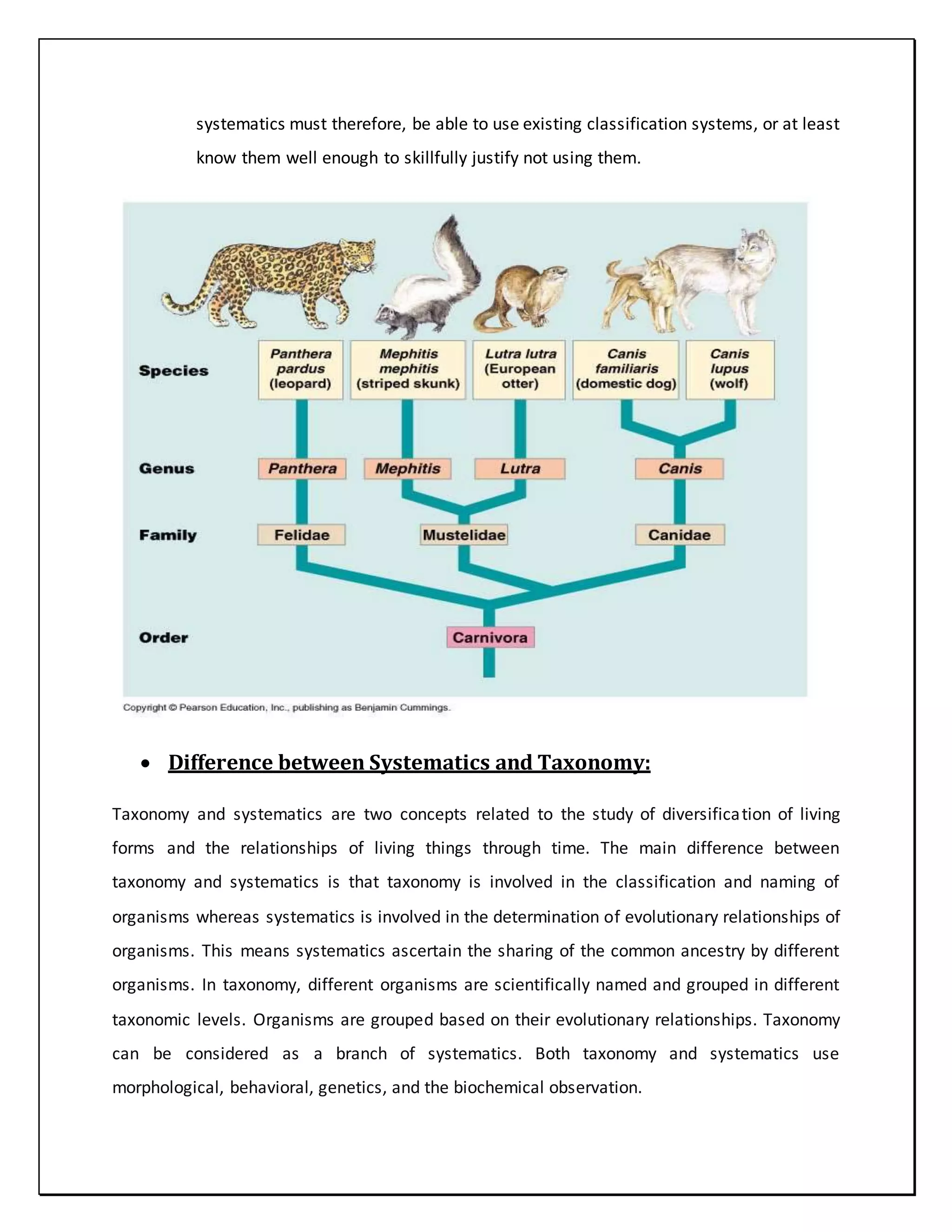 systematics must therefore, be able to use existing classification systems, or at least know them well enough to skillfully justify not using them.

Species
Panthera pardus (leopard)
Mephitis mephitis (striped skunk)
Lutra lutra (European otter)
Canis familiaris (domestic dog)
Canis lupus (wolf)

Genus
Panthera
Mephitis
Lutra
Canis

Family
Felidae
Mustelidae
Canidae

Order
Carnivora

Copyright © Pearson Education, Inc., publishing as Benjamin Cummings.

• Difference between Systematics and Taxonomy:

Taxonomy and systematics are two concepts related to the study of diversification of living forms and the relationships of living things through time. The main difference between taxonomy and systematics is that taxonomy is involved in the classification and naming of organisms whereas systematics is involved in the determination of evolutionary relationships of organisms. This means systematics ascertain the sharing of the common ancestry by different organisms. In taxonomy, different organisms are scientifically named and grouped in different taxonomic levels. Organisms are grouped based on their evolutionary relationships. Taxonomy can be considered as a branch of systematics. Both taxonomy and systematics use morphological, behavioral, genetics, and the biochemical observation.